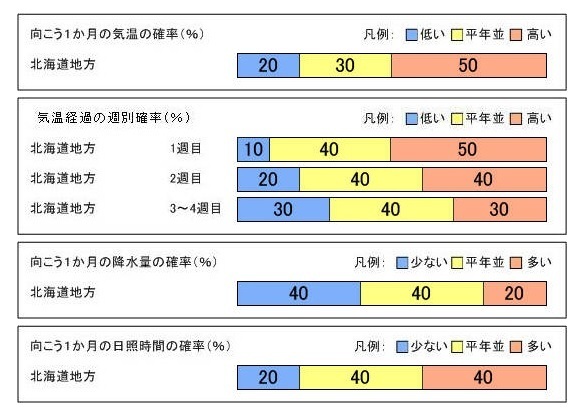 向こう1か月の気温の確率(%)

凡例: 低い 平年並 高い

北海道地方 20 30 50

気温経過の週別確率(%)

凡例: 低い 平年並 高い

北海道地方 1週目 10 40 50

北海道地方 2週目 20 40 40

北海道地方 3～4週目 30 40 30

向こう1か月の降水量の確率(%)

凡例: 少ない 平年並 多い

北海道地方 40 40 20

向こう1か月の日照時間の確率(%)

凡例: 少ない 平年並 多い

北海道地方 20 40 40